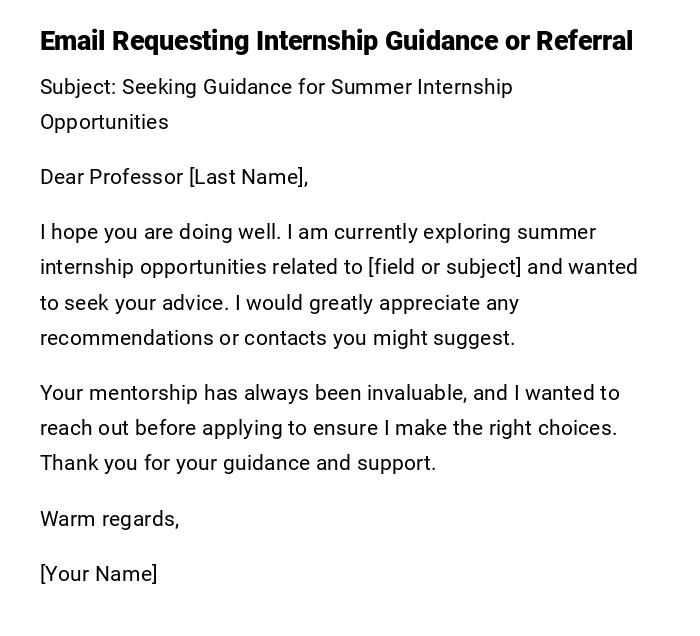 Email Requesting Internship Guidance or Referral

Subject: Seeking Guidance for Summer Internship Opportunities

Dear Professor [Last Name],

I hope you are doing well. I am currently exploring summer internship opportunities related to [field or subject] and wanted to seek your advice. I would greatly appreciate any recommendations or contacts you might suggest.

Your mentorship has always been invaluable, and I wanted to reach out before applying to ensure I make the right choices. Thank you for your guidance and support.

Warm regards,

[Your Name]